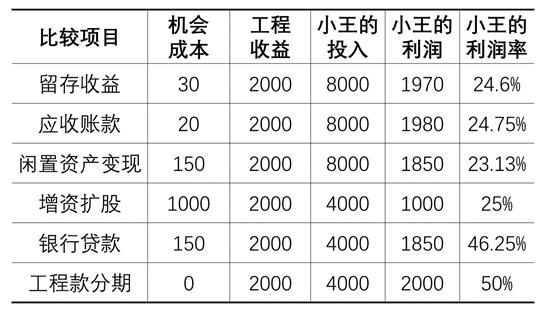 | 比较项目 | 机会成本 | 工程收益 | 小王的投入 | 小王的利润 | 小王的利润率 |
|---|---|---|---|---|---|
| 留存收益 | 30 | 2000 | 8000 | 1970 | 24.6% |
| 应收账款 | 20 | 2000 | 8000 | 1980 | 24.75% |
| 闲置资产变现 | 150 | 2000 | 8000 | 1850 | 23.13% |
| 增资扩股 | 1000 | 2000 | 4000 | 1000 | 25% |
| 银行贷款 | 150 | 2000 | 4000 | 1850 | 46.25% |
| 工程款分期 | 0 | 2000 | 4000 | 2000 | 50% |